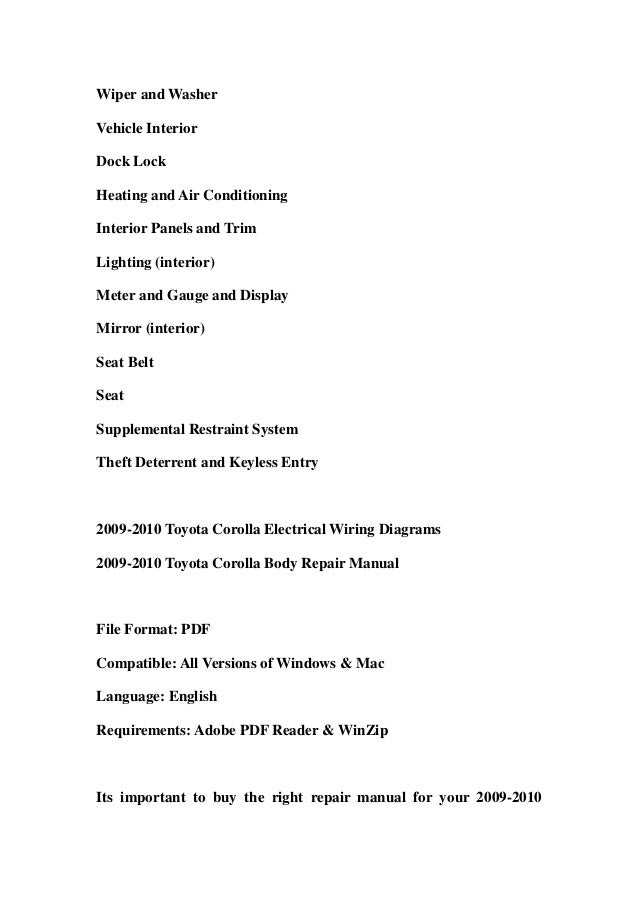 Wiper and Washer

Vehicle Interior

Dock Lock

Heating and Air Conditioning

Interior Panels and Trim

Lighting (interior)

Meter and Gauge and Display

Mirror (interior)

Seat Belt

Seat

Supplemental Restraint System

Theft Deterrent and Keyless Entry

2009-2010 Toyota Corolla Electrical Wiring Diagrams

2009-2010 Toyota Corolla Body Repair Manual

File Format: PDF

Compatible: All Versions of Windows & Mac

Language: English

Requirements: Adobe PDF Reader & WinZip

Its important to buy the right repair manual for your 2009-2010